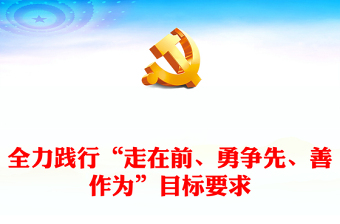 全力践行“走在前、勇争先、善作为”目标要求